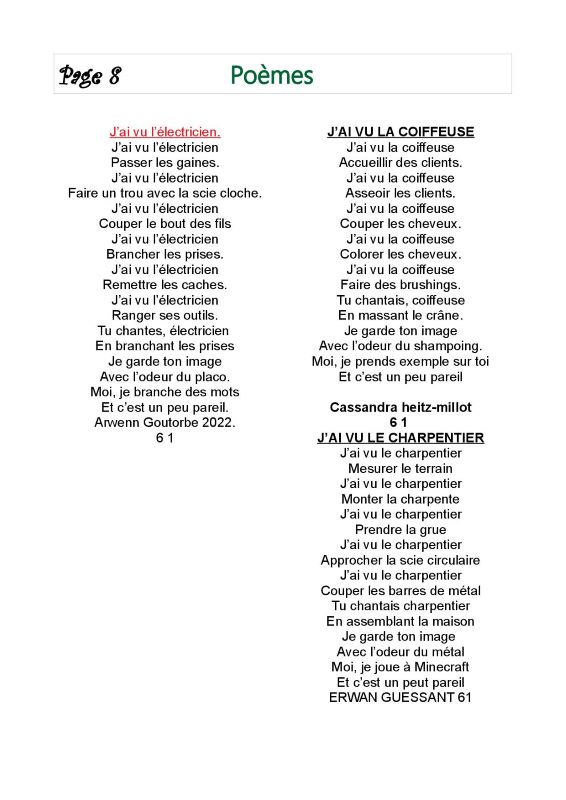 Page 8 Poèmes

J'ai vu l'électricien.
J'ai vu l'électricien
Passer les gaines.
J'ai vu l'électricien
Faire un trou avec la scie cloche.
J'ai vu l'électricien
Couper le bout des fils
J'ai vu l'électricien
Brancher les prises.
J'ai vu l'électricien
Remettre les caches.
J'ai vu l'électricien
Ranger ses outils.
Tu chantes, électricien
En branchant les prises
Je garde ton image
Avec l'odeur du placo.
Moi, je branche des mots
Et c'est un peu pareil.
Arwenn Goutorbe 2022.
6 1

J'AI VU LA COIFFEUSE
J'ai vu la coiffeuse
Accueillir des clients.
J'ai vu la coiffeuse
Asseoir les clients.
J'ai vu la coiffeuse
Couper les cheveux.
J'ai vu la coiffeuse
Colorer les cheveux.
J'ai vu la coiffeuse
Faire des brushings.
Tu chantais, coiffeuse
En massant le crâne.
Je garde ton image
Avec l'odeur du shampoing.
Moi, je prends exemple sur toi
Et c'est un peu pareil

Cassandra heitz-millot
6 1

J'AI VU LE CHARPENTIER
J'ai vu le charpentier
Mesurer le terrain
J'ai vu le charpentier
Monter la charpente
J'ai vu le charpentier
Prendre la grue
J'ai vu le charpentier
Approcher la scie circulaire
J'ai vu le charpentier
Couper les barres de métal
Tu chantais charpentier
En assemblant la maison
Je garde ton image
Avec l'odeur du métal
Moi, je joue à Minecraft
Et c'est un peut pareil
ERWAN GUESSANT 61